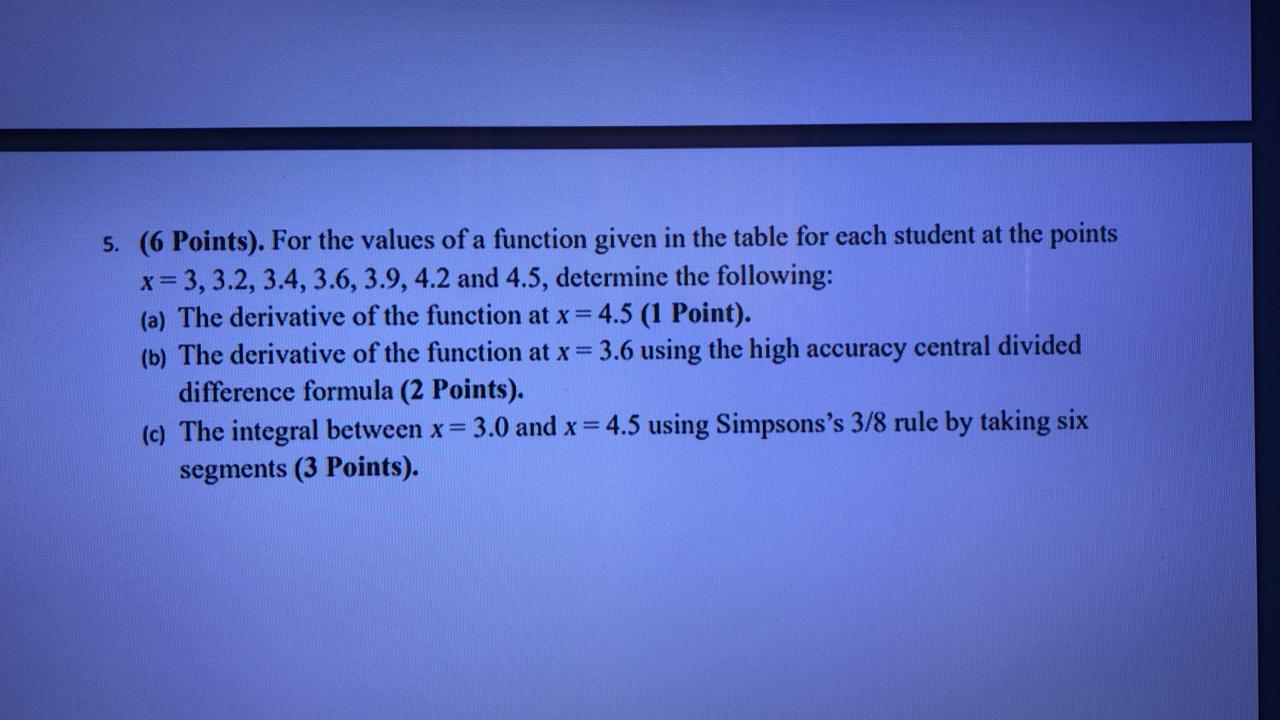 5. (6 Points). For the values of a function given in the table for each student at the points $x = 3, 3.2, 3.4, 3.6, 3.9, 4.2$ and $4.5$, determine the following:

(a) The derivative of the function at $x = 4.5$ (1 Point).

(b) The derivative of the function at $x = 3.6$ using the high accuracy central divided difference formula (2 Points).

(c) The integral between $x = 3.0$ and $x = 4.5$ using Simpsons's 3/8 rule by taking six segments (3 Points).